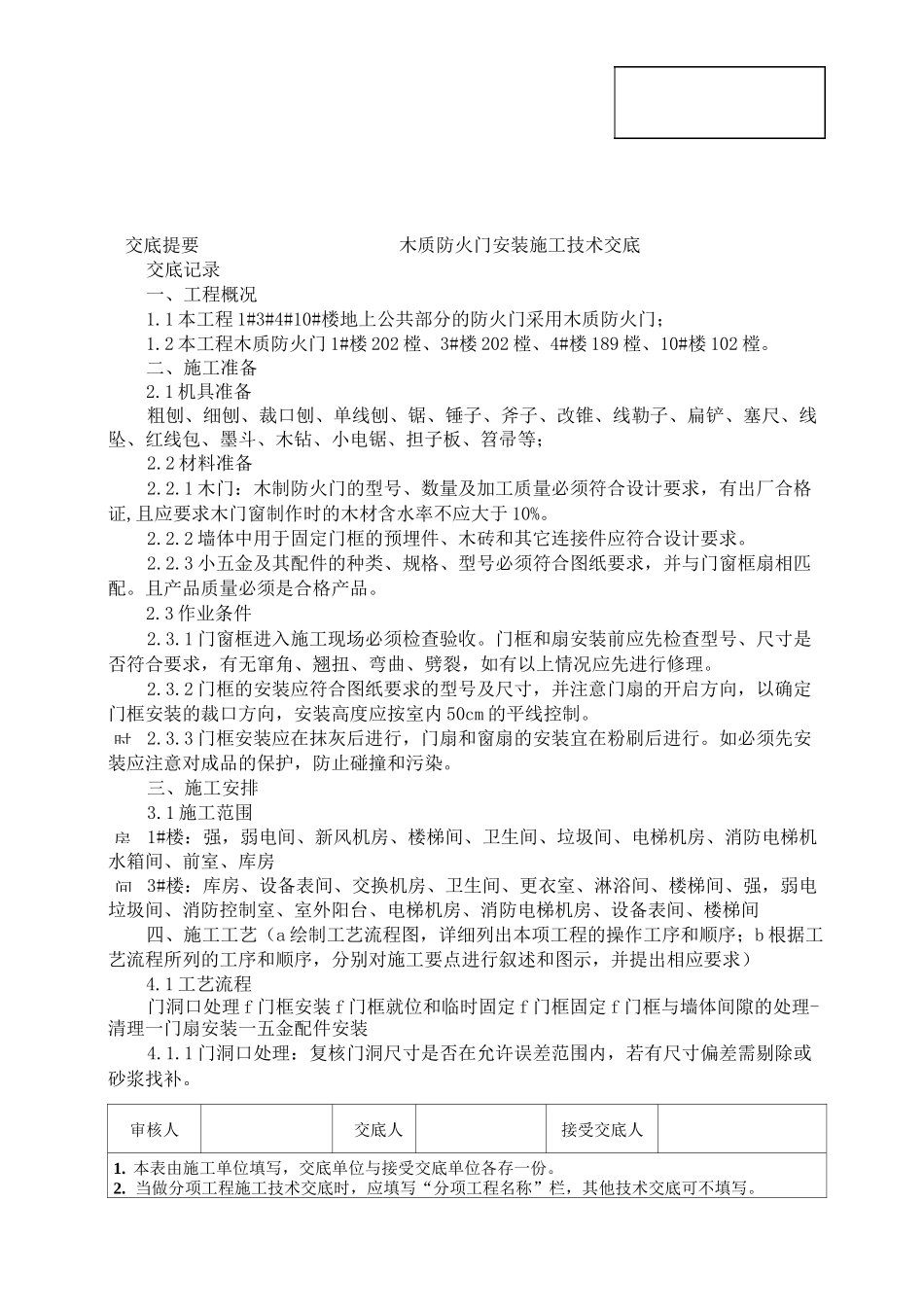 交底提要 木质防火门安装施工技术交底

交底记录

一、工程概况

1.1本工程1#3#4#10#楼地上公共部分的防火门采用木质防火门；

1.2本工程木质防火门1#楼202樘、3#楼202樘、4#楼189樘、10#楼102樘。

二、施工准备

2.1机具准备

粗刨、细刨、裁口刨、单线刨、锯、锤子、斧子、改锥、线勒子、扁铲、塞尺、线坠、红线包、墨斗、木钻、小电锯、担子板、笤帚等；

2.2材料准备

2.2.1木门：木制防火门的型号、数量及加工质量必须符合设计要求，有出厂合格证,且应要求木门窗制作时的木材含水率不应大于10%。

2.2.2墙体中用于固定门框的预埋件、木砖和其它连接件应符合设计要求。

2.2.3小五金及其配件的种类、规格、型号必须符合图纸要求，并与门窗框扇相匹配。且产品质量必须是合格产品。

2.3作业条件

2.3.1门窗框进入施工现场必须检查验收。门框和扇安装前应先检查型号、尺寸是否符合要求，有无窜角、翘扭、弯曲、劈裂，如有以上情况应先进行修理。

2.3.2门框的安装应符合图纸要求的型号及尺寸，并注意门扇的开启方向，以确定门框安装的裁口方向，安装高度应按室内50cm的平线控制。

时 2.3.3门框安装应在抹灰后进行，门扇和窗扇的安装宜在粉刷后进行。如必须先安装应注意对成品的保护，防止碰撞和污染。

三、施工安排

3.1施工范围

房 1#楼：强，弱电间、新风机房、楼梯间、卫生间、垃圾间、电梯机房、消防电梯机水箱间、前室、库房

间 3#楼：库房、设备表间、交换机房、卫生间、更衣室、淋浴间、楼梯间、强，弱电垃圾间、消防控制室、室外阳台、电梯机房、消防电梯机房、设备表间、楼梯间

四、施工工艺（a绘制工艺流程图，详细列出本项工程的操作工序和顺序；b根据工艺流程所列的工序和顺序，分别对施工要点进行叙述和图示，并提出相应要求）

4.1工艺流程

门洞口处理f门框安装f门框就位和临时固定f门框固定f门框与墙体间隙的处理-清理一门扇安装一五金配件安装

4.1.1门洞口处理：复核门洞尺寸是否在允许误差范围内，若有尺寸偏差需剔除或砂浆找补。

| 审核人 | | 交底人 | | 接受交底人 | |
|---|---|---|---|---|---|

1. 本表由施工单位填写，交底单位与接受交底单位各存一份。
2. 当做分项工程施工技术交底时，应填写“分项工程名称”栏，其他技术交底可不填写。